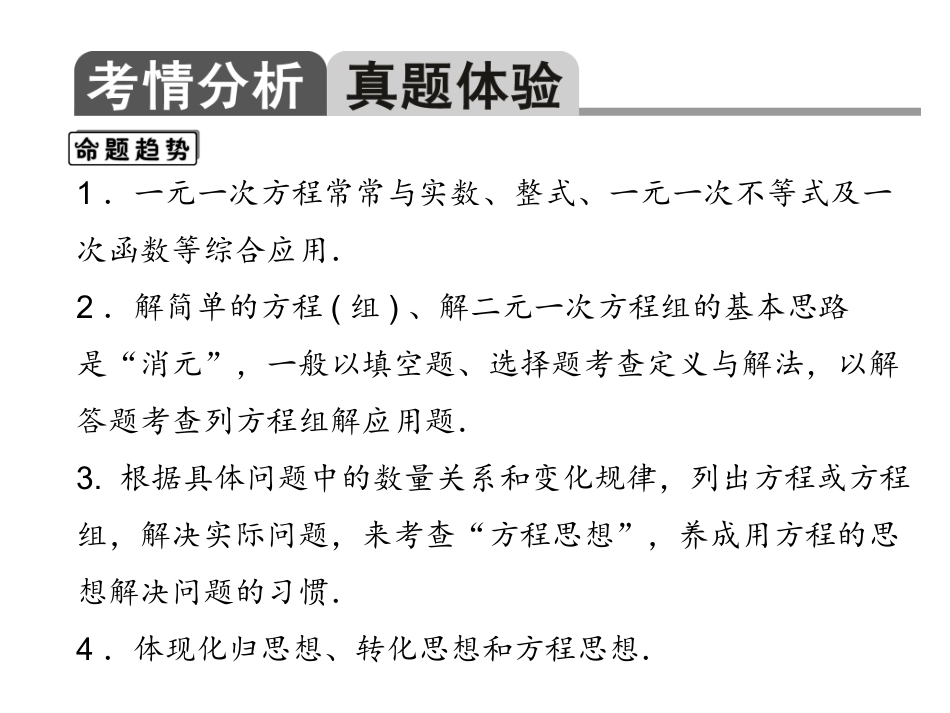 考情分析 真题体验

命题趋势

1．一元一次方程常常与实数、整式、一元一次不等式及一次函数等综合应用.

2．解简单的方程(组)、解二元一次方程组的基本思路是“消元”，一般以填空题、选择题考查定义与解法，以解答题考查列方程组解应用题.

3.根据具体问题中的数量关系和变化规律，列出方程或方程组，解决实际问题，来考查“方程思想”，养成用方程的思想解决问题的习惯.

4．体现化归思想、转化思想和方程思想.